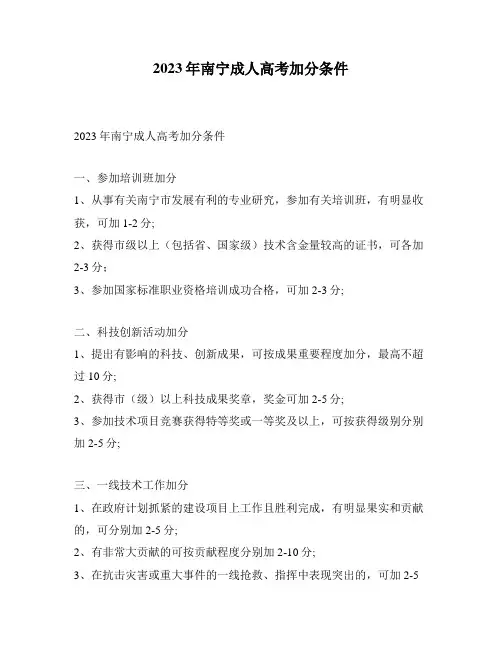 2023年南宁成人高考加分条件

2023年南宁成人高考加分条件

一、参加培训班加分

1、从事有关南宁市发展有利的专业研究，参加有关培训班，有明显收获，可加1-2分;

2、获得市级以上（包括省、国家级）技术含金量较高的证书，可各加2-3分;

3、参加国家标准职业资格培训成功合格，可加2-3分;

二、科技创新活动加分

1、提出有影响的科技、创新成果，可按成果重要程度加分，最高不超过10分;

2、获得市（级）以上科技成果奖章，奖金可加2-5分;

3、参加技术项目竞赛获得特等奖或一等奖及以上，可按获得级别分别加2-5分;

三、一线技术工作加分

1、在政府计划抓紧的建设项目上工作且胜利完成，有明显果实和贡献的，可分别加2-5分;

2、有非常大贡献的可按贡献程度分别加2-10分;

3、在抗击灾害或重大事件的一线抢救、指挥中表现突出的，可加2-5